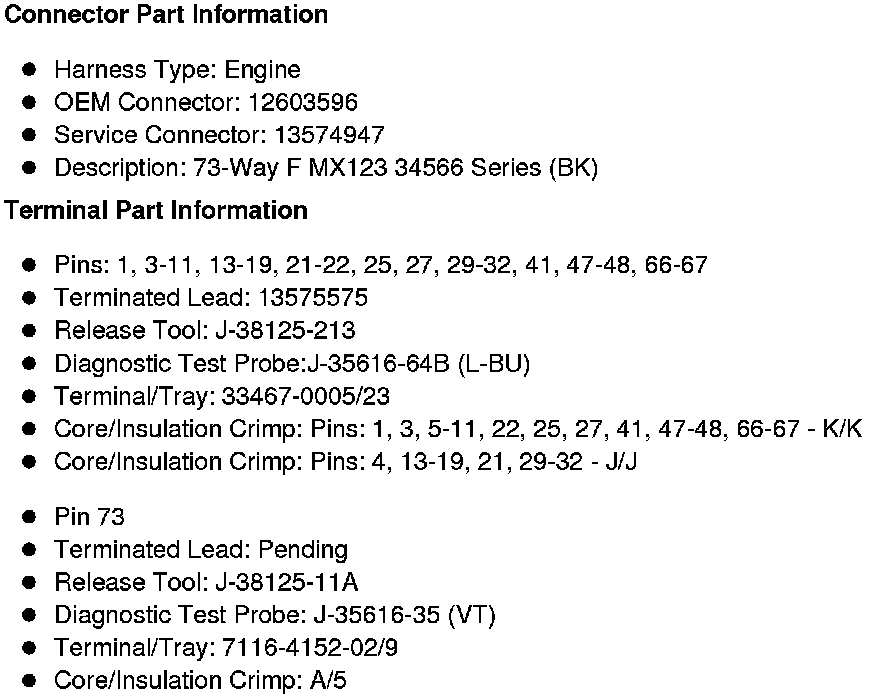 Connector Part Information

• Harness Type: Engine
• OEM Connector: 12603596
• Service Connector: 13574947
• Description: 73-Way F MX123 34566 Series (BK)

Terminal Part Information

• Pins: 1, 3-11, 13-19, 21-22, 25, 27, 29-32, 41, 47-48, 66-67
• Terminated Lead: 13575575
• Release Tool: J-38125-213
• Diagnostic Test Probe:J-35616-64B (L-BU)
• Terminal/Tray: 33467-0005/23
• Core/Insulation Crimp: Pins: 1, 3, 5-11, 22, 25, 27, 41, 47-48, 66-67 - K/K
• Core/Insulation Crimp: Pins: 4, 13-19, 21, 29-32 - J/J

• Pin 73
• Terminated Lead: Pending
• Release Tool: J-38125-11A
• Diagnostic Test Probe: J-35616-35 (VT)
• Terminal/Tray: 7116-4152-02/9
• Core/Insulation Crimp: A/5